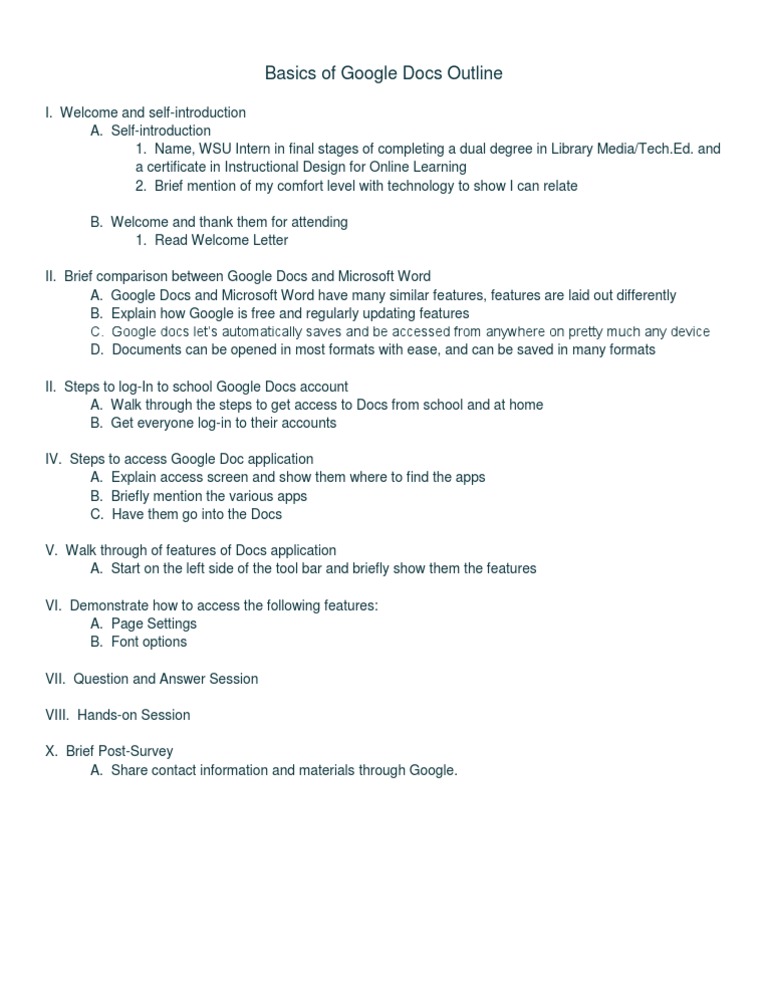 Basics of Google Docs Outline

I. Welcome and self-introduction
A. Self-introduction
1. Name, WSU Intern in final stages of completing a dual degree in Library Media/Tech.Ed. and a certificate in Instructional Design for Online Learning
2. Brief mention of my comfort level with technology to show I can relate

B. Welcome and thank them for attending
1. Read Welcome Letter

II. Brief comparison between Google Docs and Microsoft Word
A. Google Docs and Microsoft Word have many similar features, features are laid out differently
B. Explain how Google is free and regularly updating features
C. Google docs let's automatically saves and be accessed from anywhere on pretty much any device
D. Documents can be opened in most formats with ease, and can be saved in many formats

II. Steps to log-In to school Google Docs account
A. Walk through the steps to get access to Docs from school and at home
B. Get everyone log-in to their accounts

IV. Steps to access Google Doc application
A. Explain access screen and show them where to find the apps
B. Briefly mention the various apps
C. Have them go into the Docs

V. Walk through of features of Docs application
A. Start on the left side of the tool bar and briefly show them the features

VI. Demonstrate how to access the following features:
A. Page Settings
B. Font options

VII. Question and Answer Session

VIII. Hands-on Session

X. Brief Post-Survey
A. Share contact information and materials through Google.